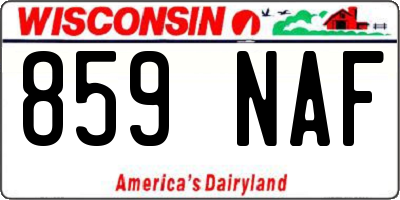 WISCONSIN

859 NAF

America's Dairyland